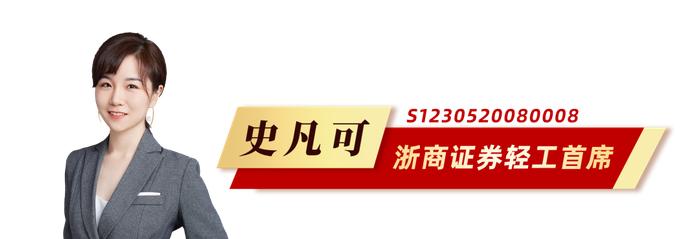 史凡可
S1230520080008
浙商证券轻工首席